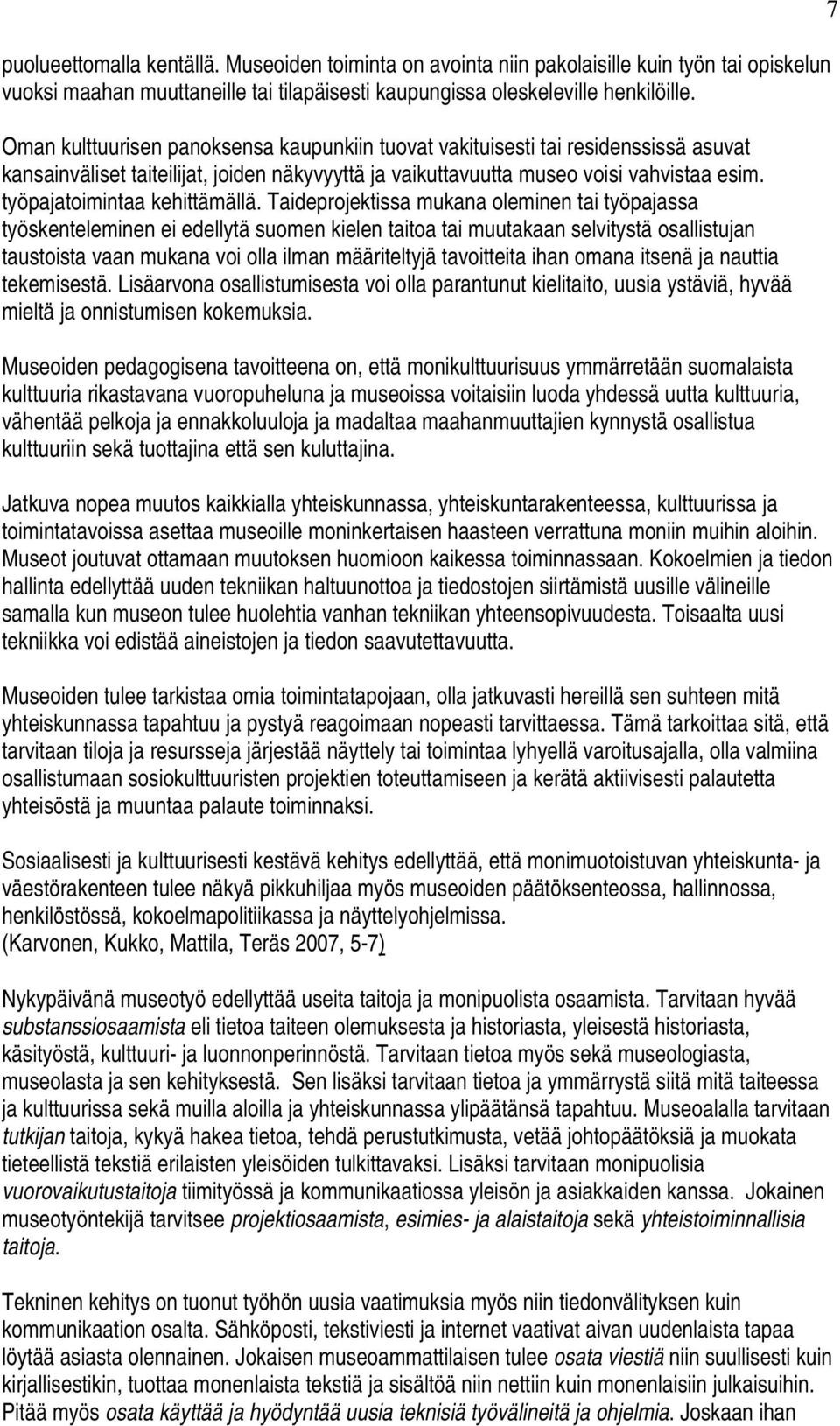 7

puolueettomalla kentällä. Museoiden toiminta on avointa niin pakolaisille kuin työn tai opiskelun vuoksi maahan muuttaneille tai tilapäisesti kaupungissa oleskeleville henkilöille.

Oman kulttuurisen panoksensa kaupunkiin tuovat vakituisesti tai residenssissä asuvat kansainväliset taiteilijat, joiden näkyvyyttä ja vaikuttavuutta museo voisi vahvistaa esim. työpajatoimintaa kehittämällä. Taideprojektissa mukana oleminen tai työpajassa työskenteleminen ei edellytä suomen kielen taitoa tai muutakaan selvitystä osallistujan taustoista vaan mukana voi olla ilman määriteltyjä tavoitteita ihan omana itsenä ja nauttia tekemisestä. Lisäarvona osallistumisesta voi olla parantunut kielitaito, uusia ystäviä, hyvää mieltä ja onnistumisen kokemuksia.

Museoiden pedagogisena tavoitteena on, että monikulttuurisuus ymmärretään suomalaista kulttuuria rikastavana vuoropuheluna ja museoissa voitaisiin luoda yhdessä uutta kulttuuria, vähentää pelkoja ja ennakkoluuloja ja madaltaa maahanmuuttajien kynnystä osallistua kulttuuriin sekä tuottajina että sen kuluttajina.

Jatkuva nopea muutos kaikkialla yhteiskunnassa, yhteiskuntarakenteessa, kulttuurissa ja toimintatavoissa asettaa museoille moninkertaisen haasteen verrattuna moniin muihin aloihin. Museot joutuvat ottamaan muutoksen huomioon kaikessa toiminnassaan. Kokoelmien ja tiedon hallinta edellyttää uuden tekniikan haltuunottoa ja tiedostojen siirtämistä uusille välineille samalla kun museon tulee huolehtia vanhan tekniikan yhteensopivuudesta. Toisaalta uusi tekniikka voi edistää aineistojen ja tiedon saavutettavuutta.

Museoiden tulee tarkistaa omia toimintatapojaan, olla jatkuvasti hereillä sen suhteen mitä yhteiskunnassa tapahtuu ja pystyä reagoimaan nopeasti tarvittaessa. Tämä tarkoittaa sitä, että tarvitaan tiloja ja resursseja järjestää näyttely tai toimintaa lyhyellä varoitusajalla, olla valmiina osallistumaan sosiokulttuuristen projektien toteuttamiseen ja kerätä aktiivisesti palautetta yhteisöstä ja muuntaa palaute toiminnaksi.

Sosiaalisesti ja kulttuurisesti kestävä kehitys edellyttää, että monimuotoistuvan yhteiskunta- ja väestörakenteen tulee näkyä pikkuhiljaa myös museoiden päätöksenteossa, hallinnossa, henkilöstössä, kokoelmapolitiikassa ja näyttelyohjelmissa.
(Karvonen, Kukko, Mattila, Teräs 2007, 5-7)

Nykypäivänä museotyö edellyttää useita taitoja ja monipuolista osaamista. Tarvitaan hyvää substanssiosaamista eli tietoa taiteen olemuksesta ja historiasta, yleisestä historiasta, käsityöstä, kulttuuri- ja luonnonperinnöstä. Tarvitaan tietoa myös sekä museologiasta, museolasta ja sen kehityksestä. Sen lisäksi tarvitaan tietoa ja ymmärrystä siitä mitä taiteessa ja kulttuurissa sekä muilla aloilla ja yhteiskunnassa ylipäätänsä tapahtuu. Museoalalla tarvitaan tutkijan taitoja, kykyä hakea tietoa, tehdä perustutkimusta, vetää johtopäätöksiä ja muokata tieteellistä tekstiä erilaisten yleisöiden tulkittavaksi. Lisäksi tarvitaan monipuolisia vuorovaikutustaitoja tiimityössä ja kommunikaatiossa yleisön ja asiakkaiden kanssa. Jokainen museotyöntekijä tarvitsee projektiosaamista, esimies- ja alaistaitoja sekä yhteistoiminnallisia taitoja.

Tekninen kehitys on tuonut työhön uusia vaatimuksia myös niin tiedonvälityksen kuin kommunikaation osalta. Sähköposti, tekstiviesti ja internet vaativat aivan uudenlaista tapaa löytää asiasta olennainen. Jokaisen museoammattilaisen tulee osata viestiä niin suullisesti kuin kirjallisestikin, tuottaa monenlaista tekstiä ja sisältöä niin nettiin kuin monenlaisiin julkaisuihin. Pitää myös osata käyttää ja hyödyntää uusia teknisiä työvälineitä ja ohjelmia. Joskaan ihan